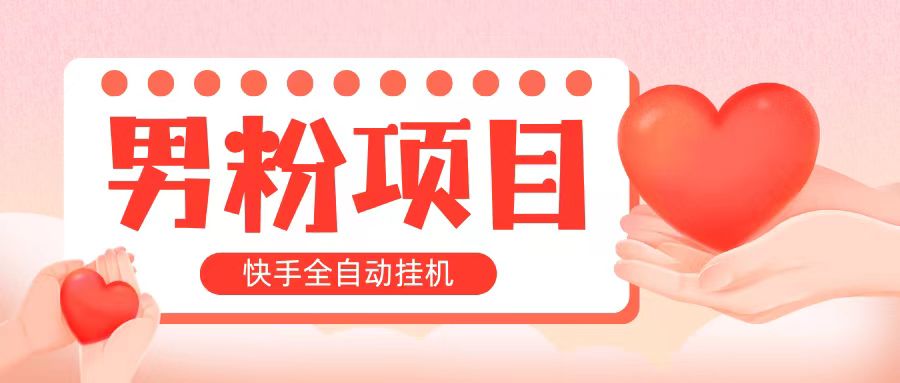 男粉项目

快手全自动挂机